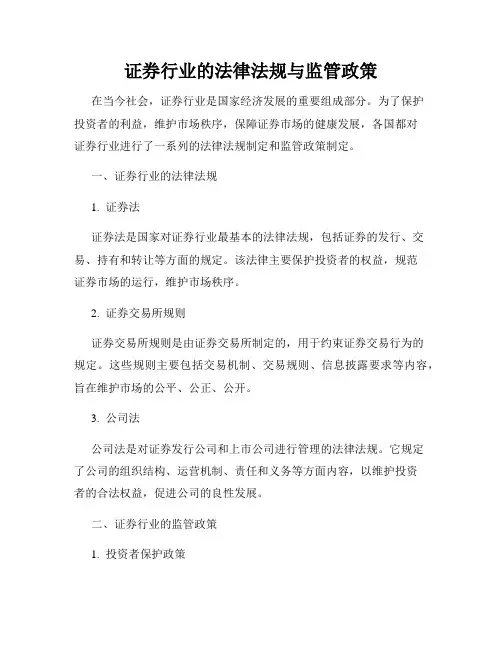 证券行业的法律法规与监管政策

在当今社会，证券行业是国家经济发展的重要组成部分。为了保护投资者的利益，维护市场秩序，保障证券市场的健康发展，各国都对证券行业进行了一系列的法律法规制定和监管政策制定。

一、证券行业的法律法规

1. 证券法

证券法是国家对证券行业最基本的法律法规，包括证券的发行、交易、持有和转让等方面的规定。该法律主要保护投资者的权益，规范证券市场的运行，维护市场秩序。

2. 证券交易所规则

证券交易所规则是由证券交易所制定的，用于约束证券交易行为的规定。这些规则主要包括交易机制、交易规则、信息披露要求等内容，旨在维护市场的公平、公正、公开。

3. 公司法

公司法是对证券发行公司和上市公司进行管理的法律法规。它规定了公司的组织结构、运营机制、责任和义务等方面内容，以维护投资者的合法权益，促进公司的良性发展。

二、证券行业的监管政策

1. 投资者保护政策